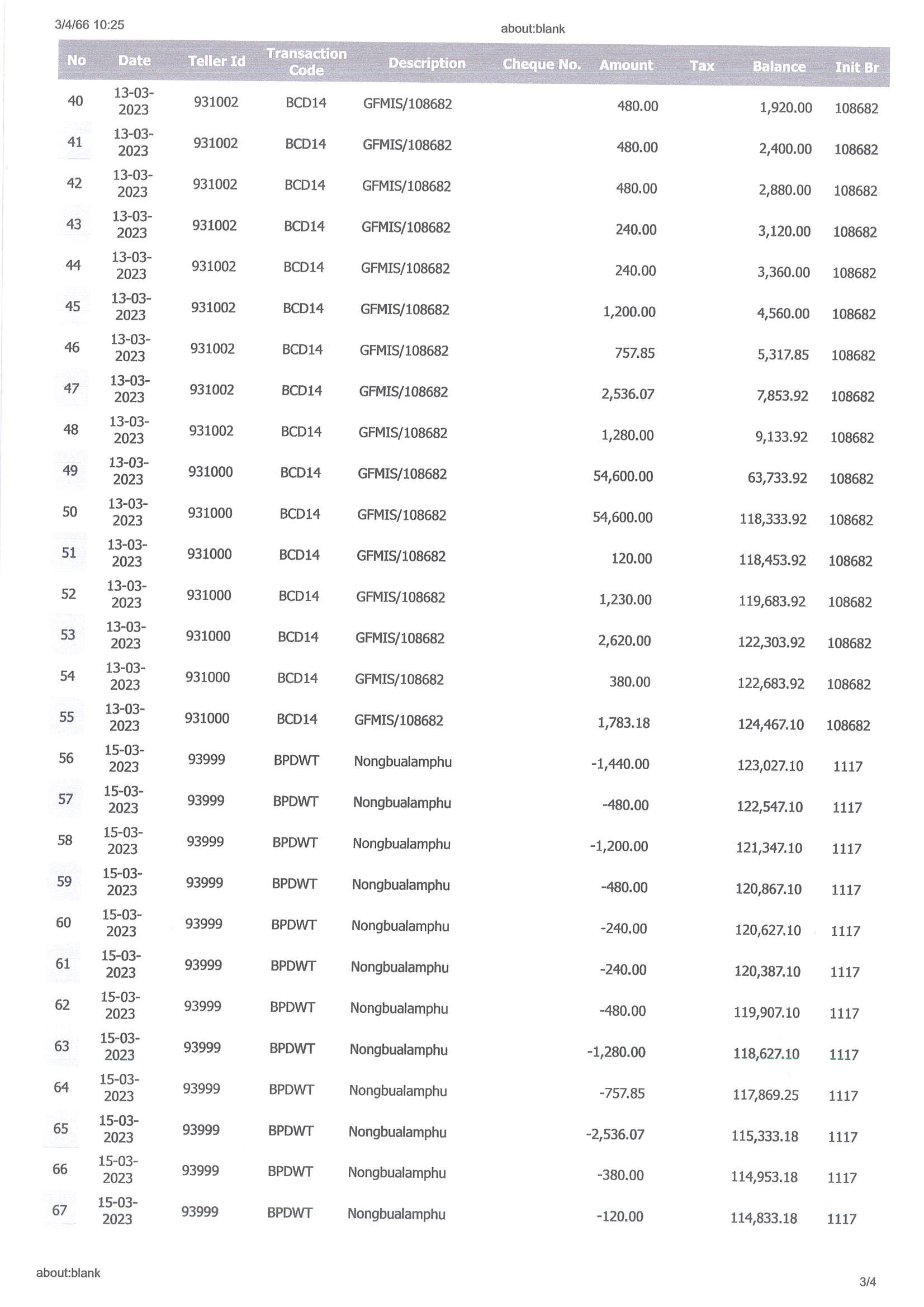 3/4/66 10:25

about:blank

| No | Date | Teller Id | Transaction Code | Description | Cheque No. | Amount | Tax | Balance | Init Br |
|---|---|---|---|---|---|---|---|---|---|
| 40 | 13-03-2023 | 931002 | BCD14 | GFMIS/108682 | | 480.00 | | 1,920.00 | 108682 |
| 41 | 13-03-2023 | 931002 | BCD14 | GFMIS/108682 | | 480.00 | | 2,400.00 | 108682 |
| 42 | 13-03-2023 | 931002 | BCD14 | GFMIS/108682 | | 480.00 | | 2,880.00 | 108682 |
| 43 | 13-03-2023 | 931002 | BCD14 | GFMIS/108682 | | 240.00 | | 3,120.00 | 108682 |
| 44 | 13-03-2023 | 931002 | BCD14 | GFMIS/108682 | | 240.00 | | 3,360.00 | 108682 |
| 45 | 13-03-2023 | 931002 | BCD14 | GFMIS/108682 | | 1,200.00 | | 4,560.00 | 108682 |
| 46 | 13-03-2023 | 931002 | BCD14 | GFMIS/108682 | | 757.85 | | 5,317.85 | 108682 |
| 47 | 13-03-2023 | 931002 | BCD14 | GFMIS/108682 | | 2,536.07 | | 7,853.92 | 108682 |
| 48 | 13-03-2023 | 931002 | BCD14 | GFMIS/108682 | | 1,280.00 | | 9,133.92 | 108682 |
| 49 | 13-03-2023 | 931000 | BCD14 | GFMIS/108682 | | 54,600.00 | | 63,733.92 | 108682 |
| 50 | 13-03-2023 | 931000 | BCD14 | GFMIS/108682 | | 54,600.00 | | 118,333.92 | 108682 |
| 51 | 13-03-2023 | 931000 | BCD14 | GFMIS/108682 | | 120.00 | | 118,453.92 | 108682 |
| 52 | 13-03-2023 | 931000 | BCD14 | GFMIS/108682 | | 1,230.00 | | 119,683.92 | 108682 |
| 53 | 13-03-2023 | 931000 | BCD14 | GFMIS/108682 | | 2,620.00 | | 122,303.92 | 108682 |
| 54 | 13-03-2023 | 931000 | BCD14 | GFMIS/108682 | | 380.00 | | 122,683.92 | 108682 |
| 55 | 13-03-2023 | 931000 | BCD14 | GFMIS/108682 | | 1,783.18 | | 124,467.10 | 108682 |
| 56 | 15-03-2023 | 93999 | BPDWT | Nongbualamphu | | -1,440.00 | | 123,027.10 | 1117 |
| 57 | 15-03-2023 | 93999 | BPDWT | Nongbualamphu | | -480.00 | | 122,547.10 | 1117 |
| 58 | 15-03-2023 | 93999 | BPDWT | Nongbualamphu | | -1,200.00 | | 121,347.10 | 1117 |
| 59 | 15-03-2023 | 93999 | BPDWT | Nongbualamphu | | -480.00 | | 120,867.10 | 1117 |
| 60 | 15-03-2023 | 93999 | BPDWT | Nongbualamphu | | -240.00 | | 120,627.10 | 1117 |
| 61 | 15-03-2023 | 93999 | BPDWT | Nongbualamphu | | -240.00 | | 120,387.10 | 1117 |
| 62 | 15-03-2023 | 93999 | BPDWT | Nongbualamphu | | -480.00 | | 119,907.10 | 1117 |
| 63 | 15-03-2023 | 93999 | BPDWT | Nongbualamphu | | -1,280.00 | | 118,627.10 | 1117 |
| 64 | 15-03-2023 | 93999 | BPDWT | Nongbualamphu | | -757.85 | | 117,869.25 | 1117 |
| 65 | 15-03-2023 | 93999 | BPDWT | Nongbualamphu | | -2,536.07 | | 115,333.18 | 1117 |
| 66 | 15-03-2023 | 93999 | BPDWT | Nongbualamphu | | -380.00 | | 114,953.18 | 1117 |
| 67 | 15-03-2023 | 93999 | BPDWT | Nongbualamphu | | -120.00 | | 114,833.18 | 1117 |

about:blank

3/4